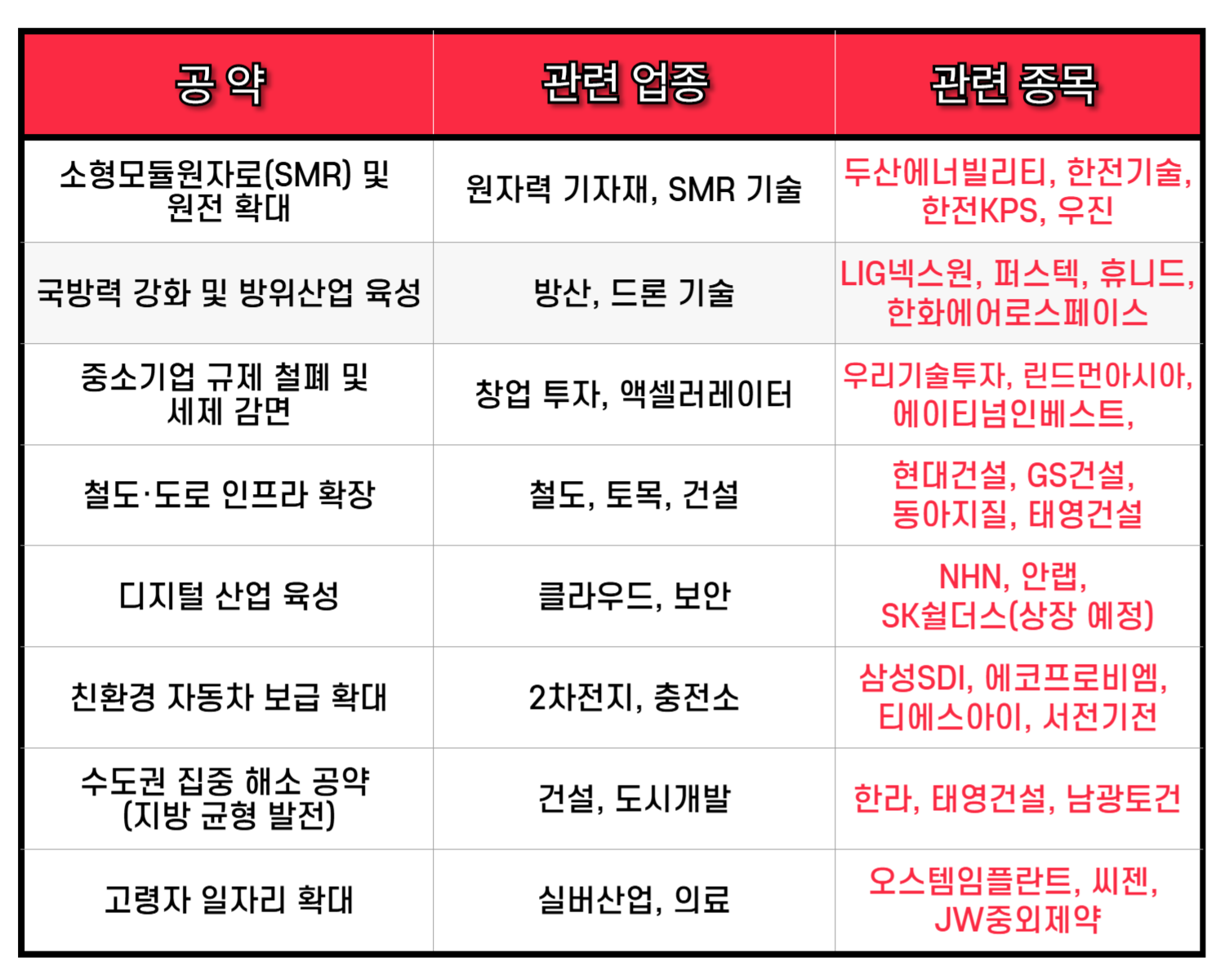 | 공 약 | 관련 업종 | 관련 종목 |
|---|---|---|
| 소형모듈원자로(SMR) 및 원전 확대 | 원자력 기자재, SMR 기술 | 두산에너빌리티, 한전기술, 한전KPS, 우진 |
| 국방력 강화 및 방위산업 육성 | 방산, 드론 기술 | LIG넥스원, 퍼스텍, 휴니드, 한화에어로스페이스 |
| 중소기업 규제 철폐 및 세제 감면 | 창업 투자, 액셀러레이터 | 우리기술투자, 린드먼아시아, 에이티넘인베스트, |
| 철도·도로 인프라 확장 | 철도, 토목, 건설 | 현대건설, GS건설, 동아지질, 태영건설 |
| 디지털 산업 육성 | 클라우드, 보안 | NHN, 안랩, SK쉴더스(상장 예정) |
| 친환경 자동차 보급 확대 | 2차전지, 충전소 | 삼성SDI, 에코프로비엠, 티에스아이, 서전기전 |
| 수도권 집중 해소 공약 (지방 균형 발전) | 건설, 도시개발 | 한라, 태영건설, 남광토건 |
| 고령자 일자리 확대 | 실버산업, 의료 | 오스템임플란트, 씨젠, JW중외제약 |